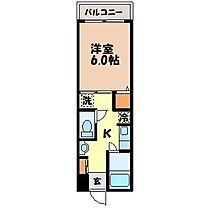 バルコニー

洋室
6.0帖

洗

冷

K

玄